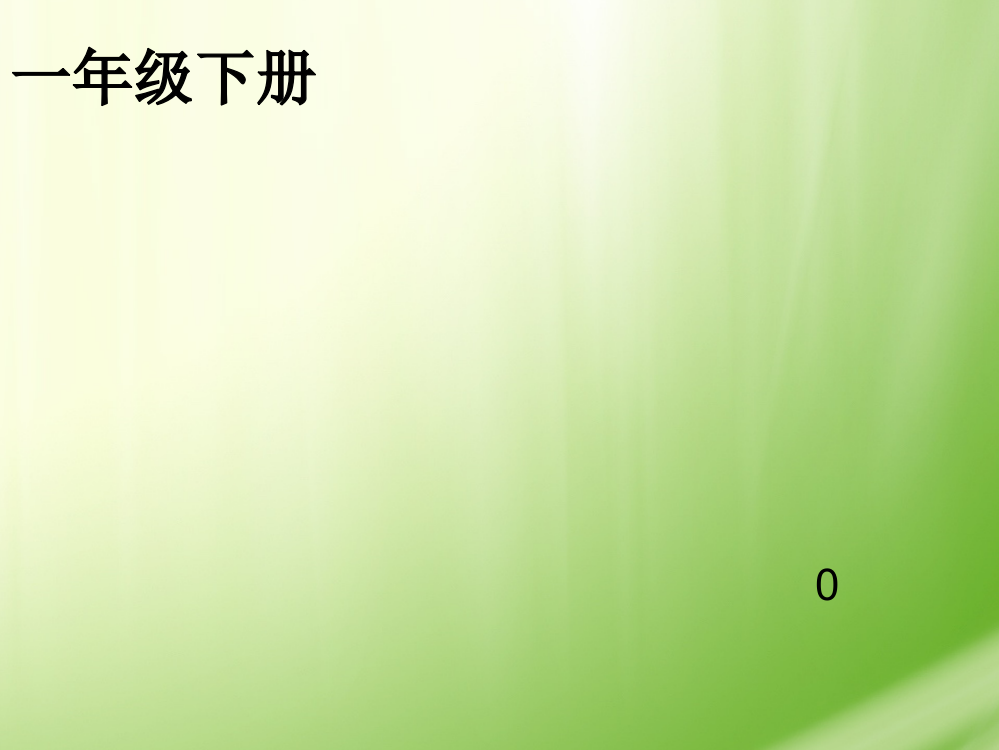 一年级下册

0